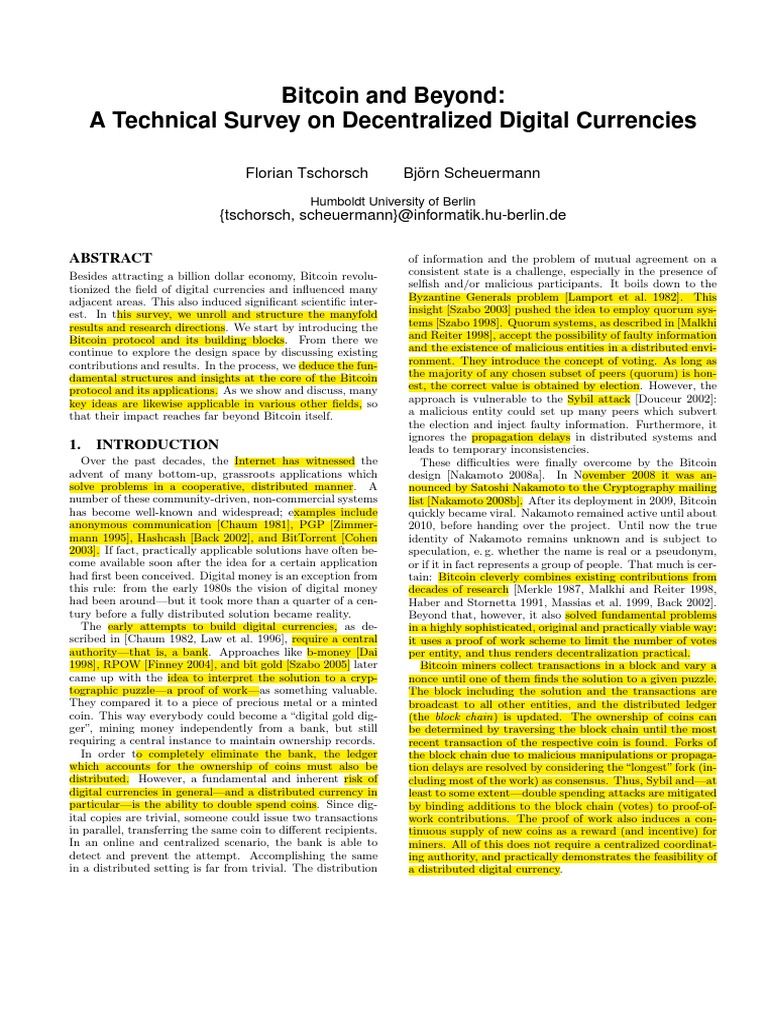 Bitcoin and Beyond:
A Technical Survey on Decentralized Digital Currencies

Florian Tschorsch Björn Scheuermann

Humboldt University of Berlin
{tschorsch, scheuermann}@informatik.hu-berlin.de

ABSTRACT

Besides attracting a billion dollar economy, Bitcoin revolutionized the field of digital currencies and influenced many adjacent areas. This also induced significant scientific interest. In this survey, we unroll and structure the manyfold results and research directions. We start by introducing the Bitcoin protocol and its building blocks. From there we continue to explore the design space by discussing existing contributions and results. In the process, we deduce the fundamental structures and insights at the core of the Bitcoin protocol and its applications. As we show and discuss, many key ideas are likewise applicable in various other fields, so that their impact reaches far beyond Bitcoin itself.

1. INTRODUCTION

Over the past decades, the Internet has witnessed the advent of many bottom-up, grassroots applications which solve problems in a cooperative, distributed manner. A number of these community-driven, non-commercial systems has become well-known and widespread; examples include anonymous communication [Chaum 1981], PGP [Zimmermann 1995], Hashcash [Back 2002], and BitTorrent [Cohen 2003]. If fact, practically applicable solutions have often become available soon after the idea for a certain application had first been conceived. Digital money is an exception from this rule: from the early 1980s the vision of digital money had been around—but it took more than a quarter of a century before a fully distributed solution became reality.

The early attempts to build digital currencies, as described in [Chaum 1982, Law et al. 1996], require a central authority—that is, a bank. Approaches like b-money [Dai 1998], RPOW [Finney 2004], and bit gold [Szabo 2005] later came up with the idea to interpret the solution to a cryptographic puzzle—a proof of work—as something valuable. They compared it to a piece of precious metal or a minted coin. This way everybody could become a "digital gold digger", mining money independently from a bank, but still requiring a central instance to maintain ownership records.

In order to completely eliminate the bank, the ledger which accounts for the ownership of coins must also be distributed. However, a fundamental and inherent risk of digital currencies in general—and a distributed currency in particular—is the ability to double spend coins. Since digital copies are trivial, someone could issue two transactions in parallel, transferring the same coin to different recipients. In an online and centralized scenario, the bank is able to detect and prevent the attempt. Accomplishing the same in a distributed setting is far from trivial. The distribution of information and the problem of mutual agreement on a consistent state is a challenge, especially in the presence of selfish and/or malicious participants. It boils down to the Byzantine Generals problem [Lamport et al. 1982]. This insight [Szabo 2003] pushed the idea to employ quorum systems [Szabo 1998]. Quorum systems, as described in [Malkhi and Reiter 1998], accept the possibility of faulty information and the existence of malicious entities in a distributed environment. They introduce the concept of voting. As long as the majority of any chosen subset of peers (quorum) is honest, the correct value is obtained by election. However, the approach is vulnerable to the Sybil attack [Douceur 2002]: a malicious entity could set up many peers which subvert the election and inject faulty information. Furthermore, it ignores the propagation delays in distributed systems and leads to temporary inconsistencies.

These difficulties were finally overcome by the Bitcoin design [Nakamoto 2008a]. In November 2008 it was announced by Satoshi Nakamoto to the Cryptography mailing list [Nakamoto 2008b]. After its deployment in 2009, Bitcoin quickly became viral. Nakamoto remained active until about 2010, before handing over the project. Until now the true identity of Nakamoto remains unknown and is subject to speculation, e. g. whether the name is real or a pseudonym, or if it in fact represents a group of people. That much is certain: Bitcoin cleverly combines existing contributions from decades of research [Merkle 1987, Malkhi and Reiter 1998, Haber and Stornetta 1991, Massias et al. 1999, Back 2002]. Beyond that, however, it also solved fundamental problems in a highly sophisticated, original and practically viable way: it uses a proof of work scheme to limit the number of votes per entity, and thus renders decentralization practical.

Bitcoin miners collect transactions in a block and vary a nonce until one of them finds the solution to a given puzzle. The block including the solution and the transactions are broadcast to all other entities, and the distributed ledger (the block chain) is updated. The ownership of coins can be determined by traversing the block chain until the most recent transaction of the respective coin is found. Forks of the block chain due to malicious manipulations or propagation delays are resolved by considering the "longest" fork (including most of the work) as consensus. Thus, Sybil and—at least to some extent—double spending attacks are mitigated by binding additions to the block chain (votes) to proof-of-work contributions. The proof of work also induces a continuous supply of new coins as a reward (and incentive) for miners. All of this does not require a centralized coordinating authority, and practically demonstrates the feasibility of a distributed digital currency.